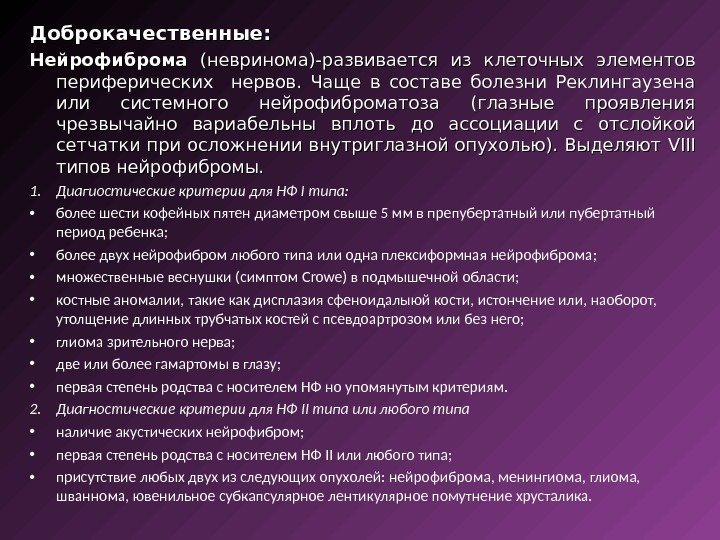 Доброкачественные:

Нейрофиброма (невринома)-развивается из клеточных элементов периферических нервов. Чаще в составе болезни Реклингаузена или системного нейрофиброматоза (глазные проявления чрезвычайно вариабельны вплоть до ассоциации с отслойкой сетчатки при осложнении внутриглазной опухолью). Выделяют VIII типов нейрофибромы.

1. Диагиостические критерии для НФ I типа:
• более шести кофейных пятен диаметром свыше 5 мм в препубертатный или пубертатный период ребенка;
• более двух нейрофибром любого типа или одна плексиформная нейрофиброма;
• множественные веснушки (симптом Crowe) в подмышечной области;
• костные аномалии, такие как дисплазия сфеноидалыюй кости, истончение или, наоборот, утолщение длинных трубчатых костей с псевдоартрозом или без него;
• глиома зрительного нерва;
• две или более гамартомы в глазу;
• первая степень родства с носителем НФ но упомянутым критериям.
2. Диагностические критерии для НФ II типа или любого типа
• наличие акустических нейрофибром;
• первая степень родства с носителем НФ II или любого типа;
• присутствие любых двух из следующих опухолей: нейрофиброма, менингиома, глиома, шваннома, ювенильное субкапсулярное лентикулярное помутнение хрусталика.